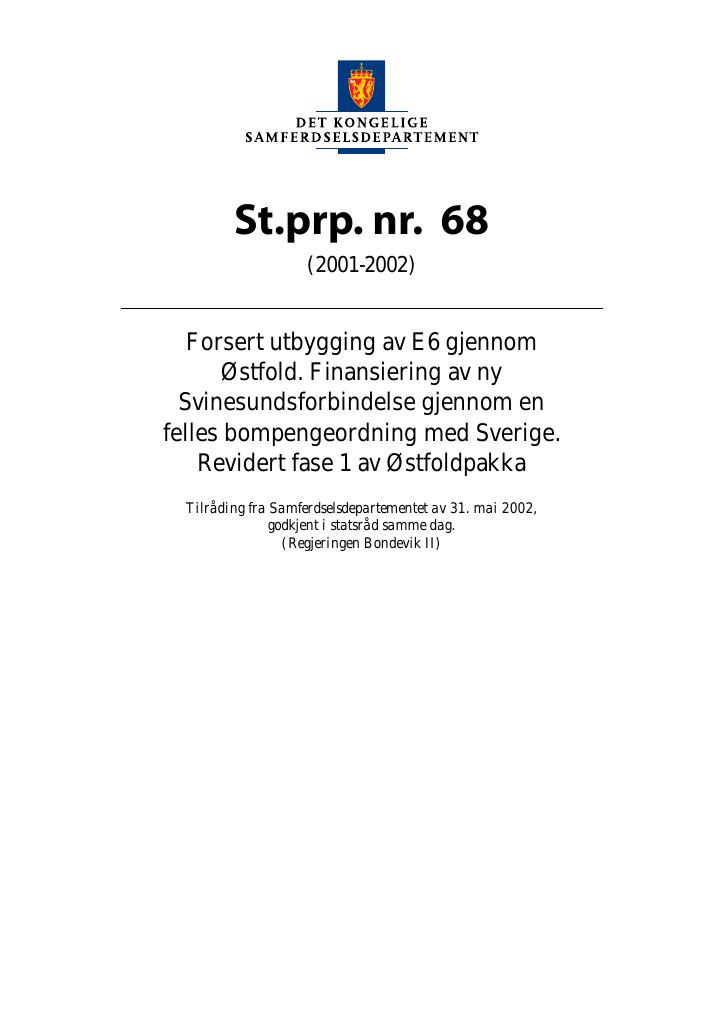 DET KONGELIGE
SAMFERDSELSDEPARTEMENT

St.prp. nr. 68

(2001-2002)

Forsert utbygging av E6 gjennom Østfold. Finansiering av ny Svinesundsforbindelse gjennom en felles bompengeordning med Sverige. Revidert fase 1 av Østfoldpakka

Tilråding fra Samferdselsdepartementet av 31. mai 2002, godkjent i statsråd samme dag.
(Regjeringen Bondevik II)